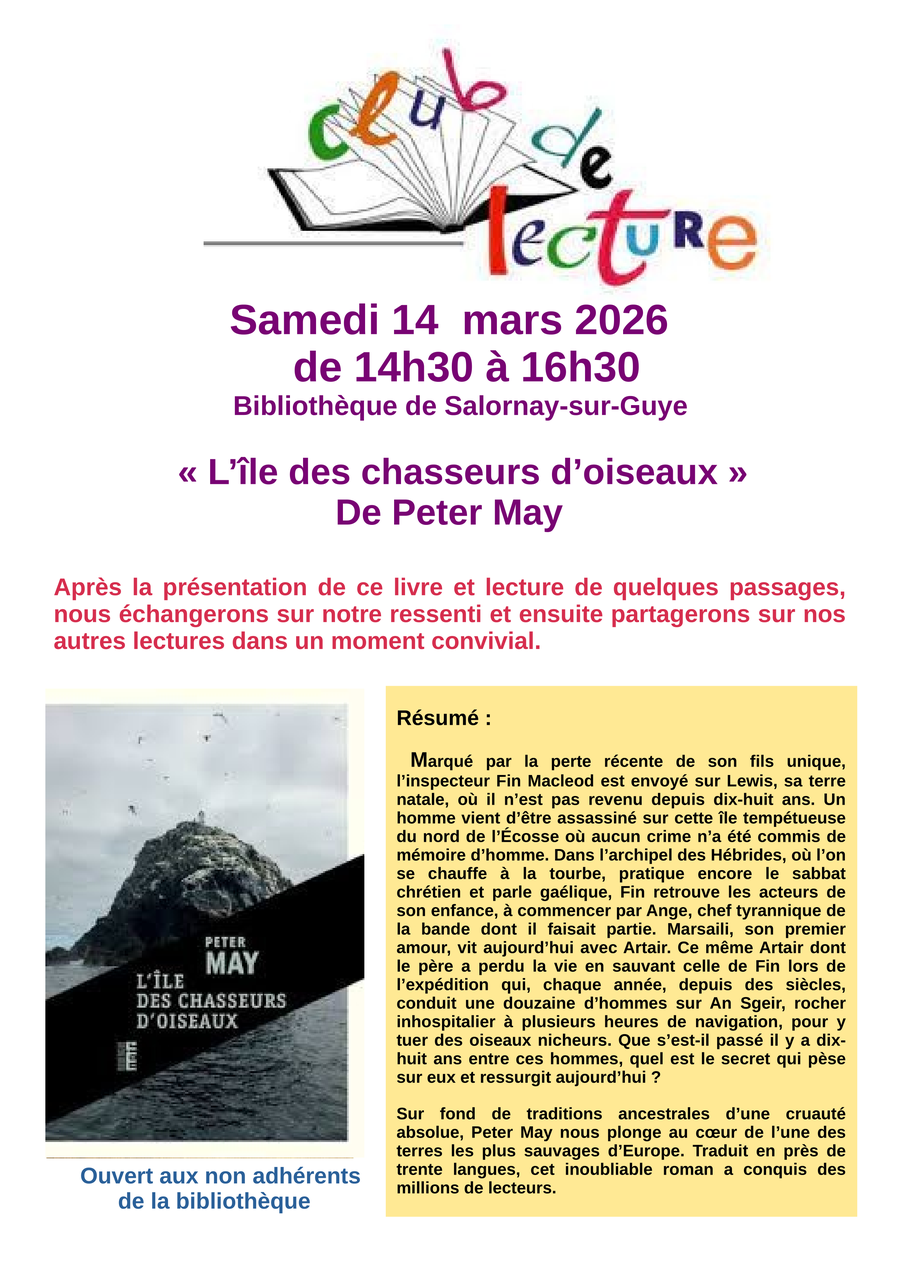 club de lecture

Samedi 14 mars 2026
de 14h30 à 16h30
Bibliothèque de Salornay-sur-Guye

« L'île des chasseurs d'oiseaux »
De Peter May

Après la présentation de ce livre et lecture de quelques passages, nous échangerons sur notre ressenti et ensuite partagerons sur nos autres lectures dans un moment convivial.

PETER
MAY
L'ÎLE
DES CHASSEURS
D'OISEAUX

Ouvert aux non adhérents de la bibliothèque

Résumé :

Marqué par la perte récente de son fils unique, l'inspecteur Fin Macleod est envoyé sur Lewis, sa terre natale, où il n'est pas revenu depuis dix-huit ans. Un homme vient d'être assassiné sur cette île tempétueuse du nord de l'Écosse où aucun crime n'a été commis de mémoire d'homme. Dans l'archipel des Hébrides, où l'on se chauffe à la tourbe, pratique encore le sabbat chrétien et parle gaélique, Fin retrouve les acteurs de son enfance, à commencer par Ange, chef tyrannique de la bande dont il faisait partie. Marsaili, son premier amour, vit aujourd'hui avec Artair. Ce même Artair dont le père a perdu la vie en sauvant celle de Fin lors de l'expédition qui, chaque année, depuis des siècles, conduit une douzaine d'hommes sur An Sgeir, rocher inhospitalier à plusieurs heures de navigation, pour y tuer des oiseaux nicheurs. Que s'est-il passé il y a dix-huit ans entre ces hommes, quel est le secret qui pèse sur eux et ressurgit aujourd'hui ?

Sur fond de traditions ancestrales d'une cruauté absolue, Peter May nous plonge au cœur de l'une des terres les plus sauvages d'Europe. Traduit en près de trente langues, cet inoubliable roman a conquis des millions de lecteurs.